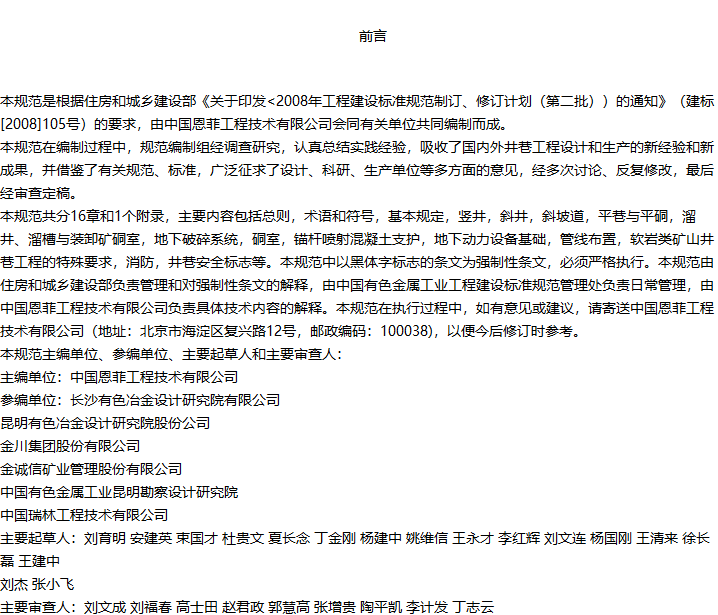 前言

本规范是根据住房和城乡建设部《关于印发<2008年工程建设标准规范制订、修订计划（第二批））的通知》（建标[2008]105号）的要求，由中国恩菲工程技术有限公司会同有关单位共同编制而成。

本规范在编制过程中，规范编制组经调查研究，认真总结实践经验，吸收了国内外井巷工程设计和生产的新经验和新成果，并借鉴了有关规范、标准，广泛征求了设计、科研、生产单位等多方面的意见，经多次讨论、反复修改，最后经审查定稿。

本规范共分16章和1个附录，主要内容包括总则，术语和符号，基本规定，竖井，斜井，斜坡道，平巷与平硐，溜井、溜槽与装卸矿硐室，地下破碎系统，硐室，锚杆喷射混凝土支护，地下动力设备基础，管线布置，软岩类矿山井巷工程的特殊要求，消防，井巷安全标志等。本规范中以黑体字标志的条文为强制性条文，必须严格执行。本规范由住房和城乡建设部负责管理和对强制性条文的解释，由中国有色金属工业工程建设标准规范管理处负责日常管理，由中国恩菲工程技术有限公司负责具体技术内容的解释。本规范在执行过程中，如有意见或建议，请寄送中国恩菲工程技术有限公司（地址：北京市海淀区复兴路12号，邮政编码：100038），以便今后修订时参考。

本规范主编单位、参编单位、主要起草人和主要审查人：

主编单位：中国恩菲工程技术有限公司

参编单位：长沙有色冶金设计研究院有限公司

昆明有色冶金设计研究院股份公司

金川集团股份有限公司

金诚信矿业管理股份有限公司

中国有色金属工业昆明勘察设计研究院

中国瑞林工程技术有限公司

主要起草人：刘育明 安建英 束国才 杜贵文 夏长念 丁金刚 杨建中 姚维信 王永才 李红辉 刘文连 杨国刚 王清来 徐长磊 王建中

刘杰 张小飞

主要审查人：刘文成 刘福春 高士田 赵君政 郭慧高 张增贵 陶平凯 李计发 丁志云